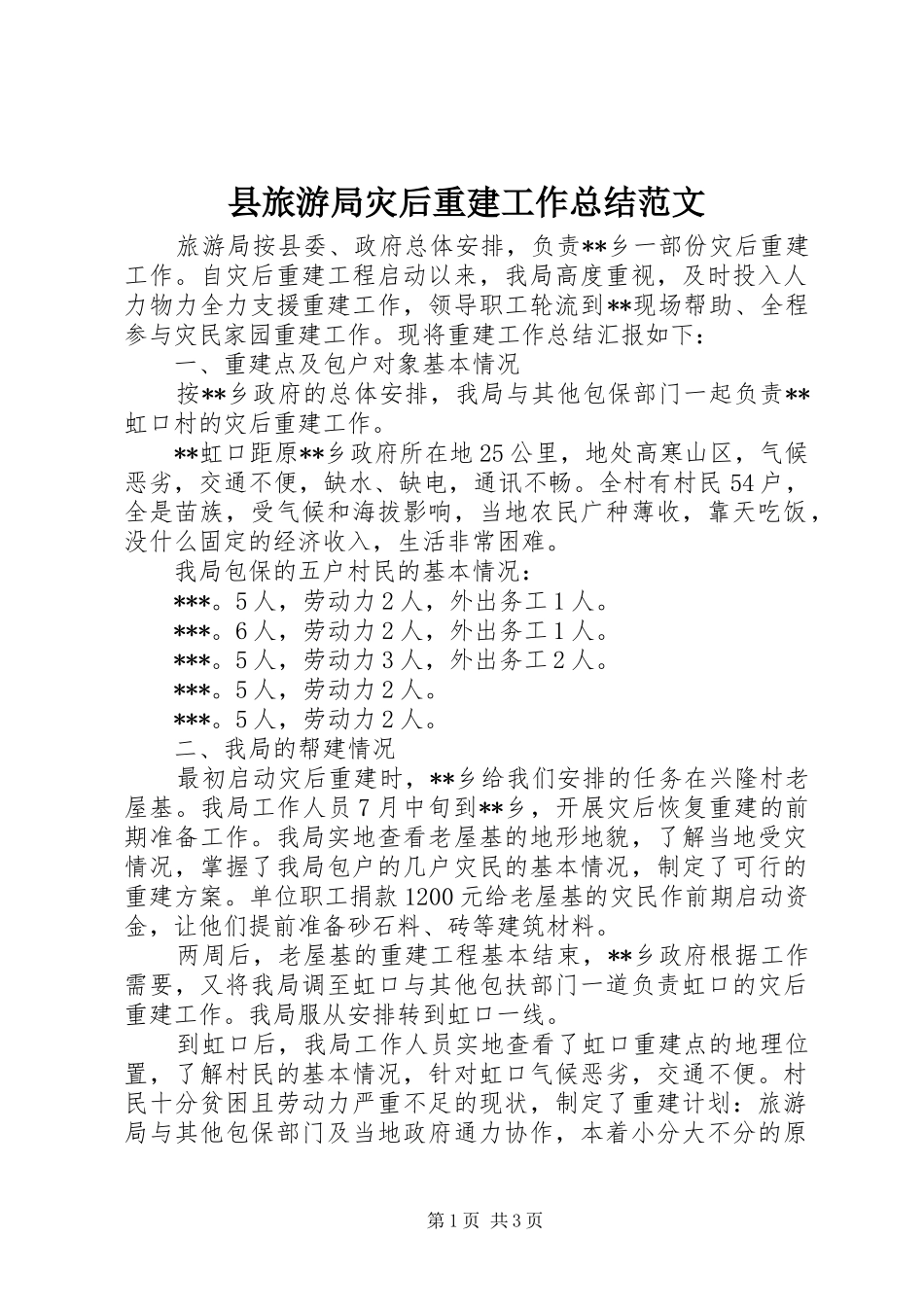 县旅游局灾后重建工作总结范文

旅游局按县委、政府总体安排，负责**乡一部份灾后重建工作。自灾后重建工程启动以来，我局高度重视，及时投入人力物力全力支援重建工作，领导职工轮流到**现场帮助、全程参与灾民家园重建工作。现将重建工作总结汇报如下：

一、重建点及包户对象基本情况

按**乡政府的总体安排，我局与其他包保部门一起负责**虹口村的灾后重建工作。

**虹口距原**乡政府所在地25公里，地处高寒山区，气候恶劣，交通不便，缺水、缺电，通讯不畅。全村有村民54户，全是苗族，受气候和海拔影响，当地农民广种薄收，靠天吃饭，没什么固定的经济收入，生活非常困难。

我局包保的五户村民的基本情况：

***。5人，劳动力2人，外出务工1人。

***。6人，劳动力2人，外出务工1人。

***。5人，劳动力3人，外出务工2人。

***。5人，劳动力2人。

***。5人，劳动力2人。

二、我局的帮建情况

最初启动灾后重建时，**乡给我们安排的任务在兴隆村老屋基。我局工作人员7月中旬到**乡，开展灾后恢复重建的前期准备工作。我局实地查看老屋基的地形地貌，了解当地受灾情况，掌握了我局包户的几户灾民的基本情况，制定了可行的重建方案。单位职工捐款1200元给老屋基的灾民作前期启动资金，让他们提前准备砂石料、砖等建筑材料。

两周后，老屋基的重建工程基本结束，**乡政府根据工作需要，又将我局调至虹口与其他包扶部门一道负责虹口的灾后重建工作。我局服从安排转到虹口一线。

到虹口后，我局工作人员实地查看了虹口重建点的地理位置，了解村民的基本情况，针对虹口气候恶劣，交通不便。村民十分贫困且劳动力严重不足的现状，制定了重建计划：旅游局与其他包保部门及当地政府通力协作，本着小分大不分的原

第1页 共3页